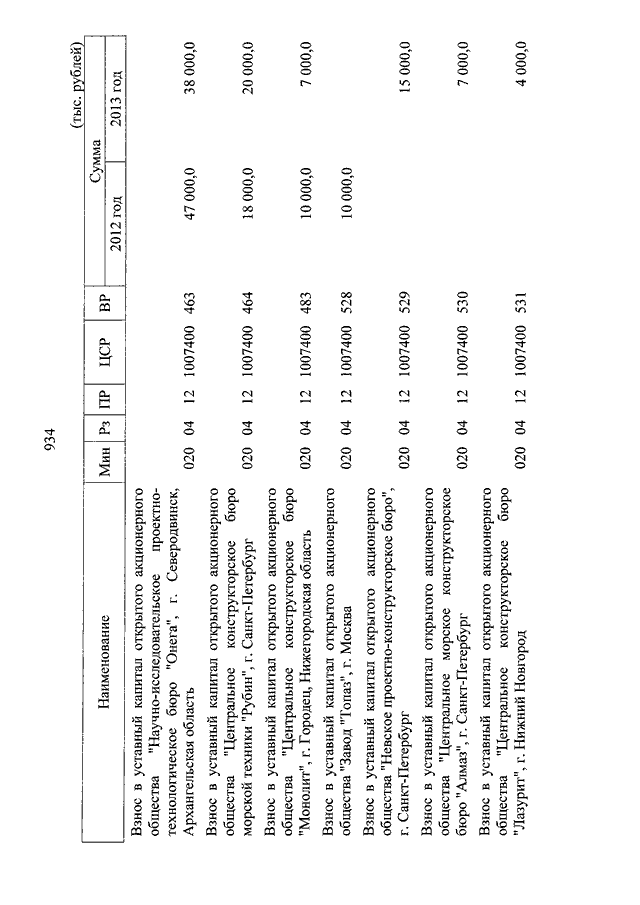 934

(тыс. рублей)

| Наименование | Мин | Рз | ПР | ЦСР | ВР | Сумма 2012 год | Сумма 2013 год |
|---|---|---|---|---|---|---|---|
| Взнос в уставный капитал открытого акционерного общества "Научно-исследовательское проектно-технологическое бюро "Онега", г. Северодвинск, Архангельская область | 020 | 04 | 12 | 1007400 | 463 | 47 000,0 | 38 000,0 |
| Взнос в уставный капитал открытого акционерного общества "Центральное конструкторское бюро морской техники "Рубин", г. Санкт-Петербург | 020 | 04 | 12 | 1007400 | 464 | 18 000,0 | 20 000,0 |
| Взнос в уставный капитал открытого акционерного общества "Центральное конструкторское бюро "Монолит", г. Городец, Нижегородская область | 020 | 04 | 12 | 1007400 | 483 | 10 000,0 | 7 000,0 |
| Взнос в уставный капитал открытого акционерного общества "Завод "Топаз", г. Москва | 020 | 04 | 12 | 1007400 | 528 | 10 000,0 | |
| Взнос в уставный капитал открытого акционерного общества "Невское проектно-конструкторское бюро", г. Санкт-Петербург | 020 | 04 | 12 | 1007400 | 529 | | 15 000,0 |
| Взнос в уставный капитал открытого акционерного общества "Центральное морское конструкторское бюро "Алмаз", г. Санкт-Петербург | 020 | 04 | 12 | 1007400 | 530 | | 7 000,0 |
| Взнос в уставный капитал открытого акционерного общества "Центральное конструкторское бюро "Лазурит", г. Нижний Новгород | 020 | 04 | 12 | 1007400 | 531 | | 4 000,0 |